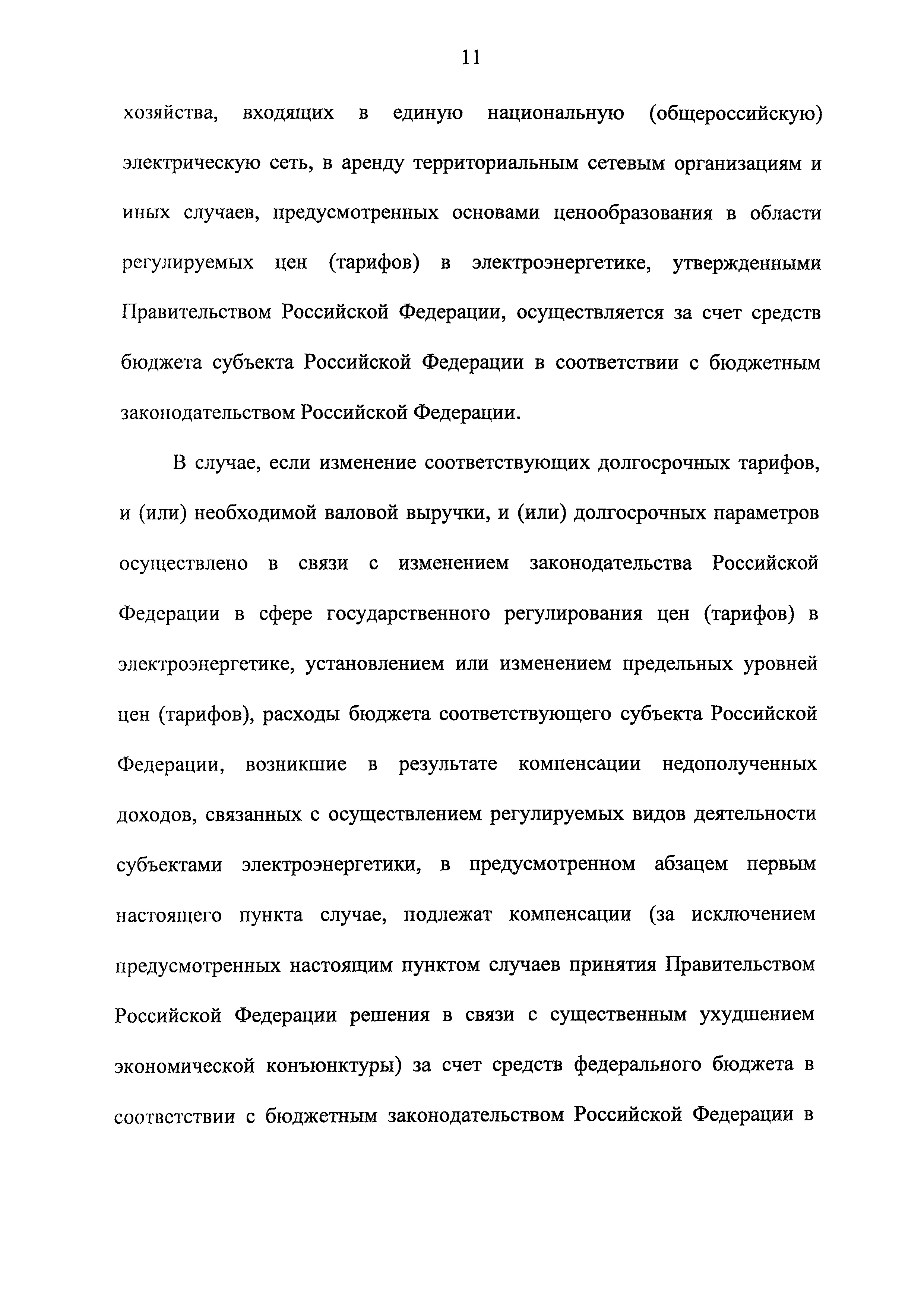 11

хозяйства, входящих в единую национальную (общероссийскую) электрическую сеть, в аренду территориальным сетевым организациям и иных случаев, предусмотренных основами ценообразования в области регулируемых цен (тарифов) в электроэнергетике, утвержденными Правительством Российской Федерации, осуществляется за счет средств бюджета субъекта Российской Федерации в соответствии с бюджетным законодательством Российской Федерации.

В случае, если изменение соответствующих долгосрочных тарифов, и (или) необходимой валовой выручки, и (или) долгосрочных параметров осуществлено в связи с изменением законодательства Российской Федерации в сфере государственного регулирования цен (тарифов) в электроэнергетике, установлением или изменением предельных уровней цен (тарифов), расходы бюджета соответствующего субъекта Российской Федерации, возникшие в результате компенсации недополученных доходов, связанных с осуществлением регулируемых видов деятельности субъектами электроэнергетики, в предусмотренном абзацем первым настоящего пункта случае, подлежат компенсации (за исключением предусмотренных настоящим пунктом случаев принятия Правительством Российской Федерации решения в связи с существенным ухудшением экономической конъюнктуры) за счет средств федерального бюджета в соответствии с бюджетным законодательством Российской Федерации в